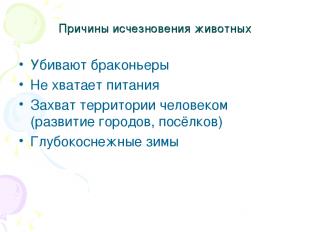 Причины исчезновения животных

• Убивают браконьеры
• Не хватает питания
• Захват территории человеком (развитие городов, посёлков)
• Глубокоснежные зимы